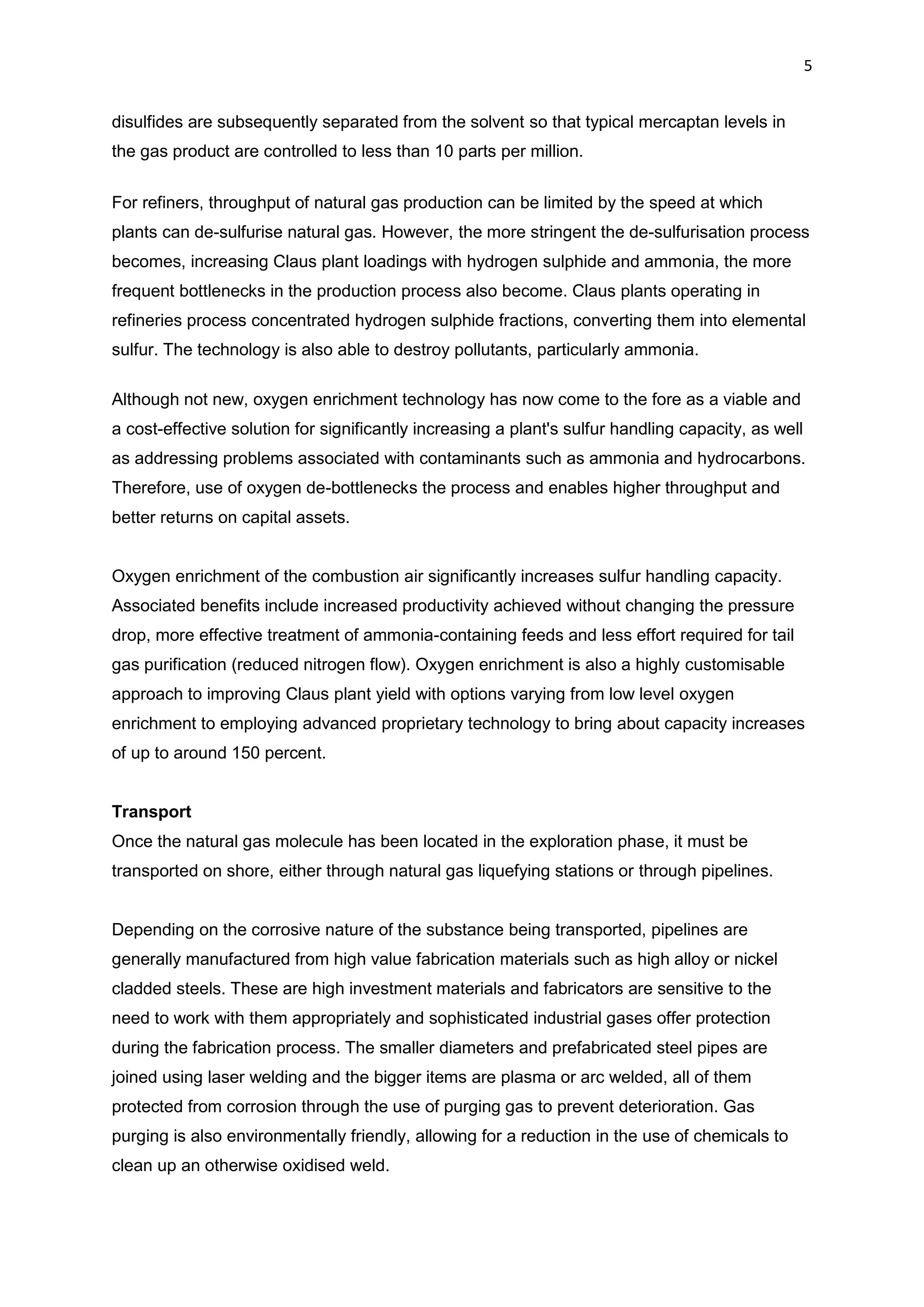 5

disulfides are subsequently separated from the solvent so that typical mercaptan levels in the gas product are controlled to less than 10 parts per million.

For refiners, throughput of natural gas production can be limited by the speed at which plants can de-sulfurise natural gas. However, the more stringent the de-sulfurisation process becomes, increasing Claus plant loadings with hydrogen sulphide and ammonia, the more frequent bottlenecks in the production process also become. Claus plants operating in refineries process concentrated hydrogen sulphide fractions, converting them into elemental sulfur. The technology is also able to destroy pollutants, particularly ammonia.

Although not new, oxygen enrichment technology has now come to the fore as a viable and a cost-effective solution for significantly increasing a plant's sulfur handling capacity, as well as addressing problems associated with contaminants such as ammonia and hydrocarbons. Therefore, use of oxygen de-bottlenecks the process and enables higher throughput and better returns on capital assets.

Oxygen enrichment of the combustion air significantly increases sulfur handling capacity. Associated benefits include increased productivity achieved without changing the pressure drop, more effective treatment of ammonia-containing feeds and less effort required for tail gas purification (reduced nitrogen flow). Oxygen enrichment is also a highly customisable approach to improving Claus plant yield with options varying from low level oxygen enrichment to employing advanced proprietary technology to bring about capacity increases of up to around 150 percent.

Transport
Once the natural gas molecule has been located in the exploration phase, it must be transported on shore, either through natural gas liquefying stations or through pipelines.

Depending on the corrosive nature of the substance being transported, pipelines are generally manufactured from high value fabrication materials such as high alloy or nickel cladded steels. These are high investment materials and fabricators are sensitive to the need to work with them appropriately and sophisticated industrial gases offer protection during the fabrication process. The smaller diameters and prefabricated steel pipes are joined using laser welding and the bigger items are plasma or arc welded, all of them protected from corrosion through the use of purging gas to prevent deterioration. Gas purging is also environmentally friendly, allowing for a reduction in the use of chemicals to clean up an otherwise oxidised weld.